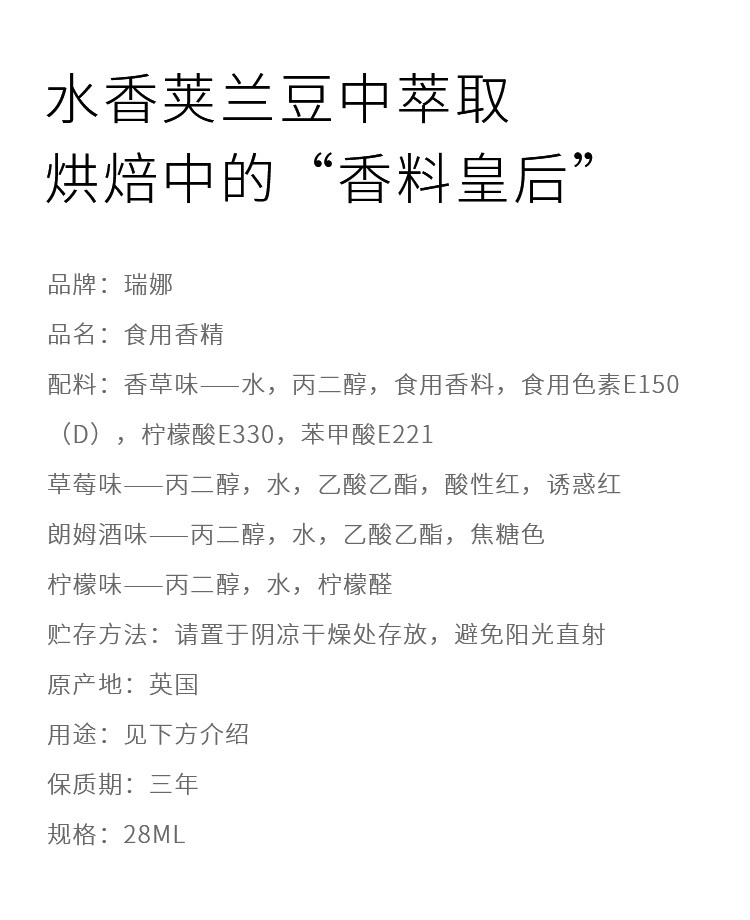 水香荚兰豆中萃取
烘焙中的“香料皇后”

品牌：瑞娜

品名：食用香精

配料：香草味——水，丙二醇，食用香料，食用色素E150（D），柠檬酸E330，苯甲酸E221

草莓味——丙二醇，水，乙酸乙酯，酸性红，诱惑红

朗姆酒味——丙二醇，水，乙酸乙酯，焦糖色

柠檬味——丙二醇，水，柠檬醛

贮存方法：请置于阴凉干燥处存放，避免阳光直射

原产地：英国

用途：见下方介绍

保质期：三年

规格：28ML